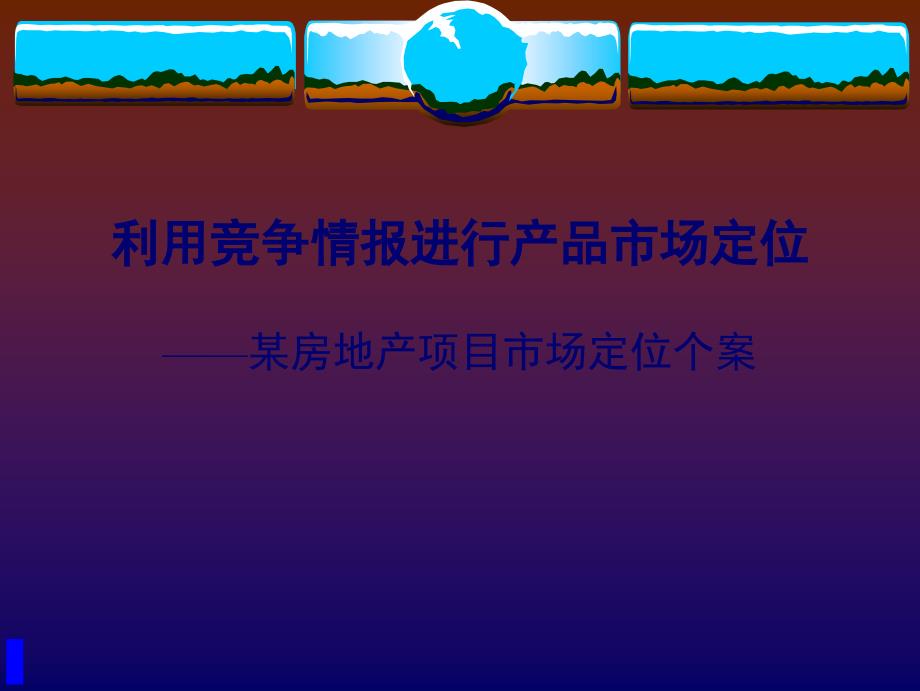 利用竞争情报进行产品市场定位

——某房地产项目市场定位个案